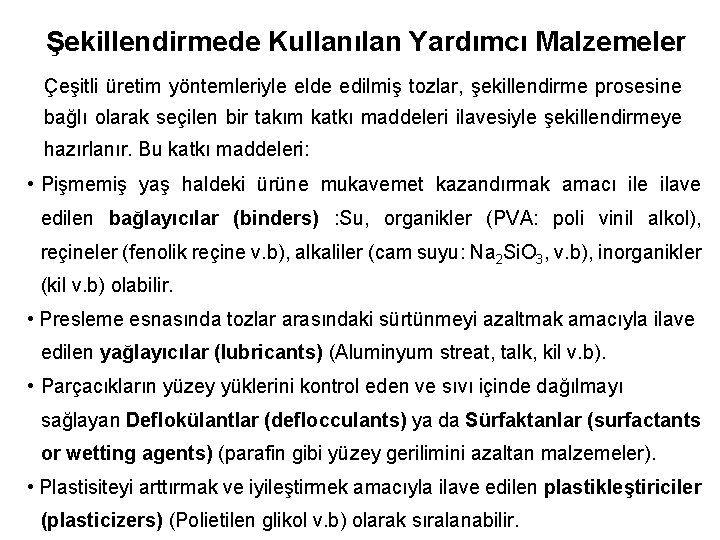 Şekillendirmede Kullanılan Yardımcı Malzemeler

Çeşitli üretim yöntemleriyle elde edilmiş tozlar, şekillendirme prosesine bağlı olarak seçilen bir takım katkı maddeleri ilavesiyle şekillendirmeye hazırlanır. Bu katkı maddeleri:

• Pişmemiş yaş haldeki ürüne mukavemet kazandırmak amacı ile ilave edilen bağlayıcılar (binders) :Su, organikler (PVA: poli vinil alkol), reçineler (fenolik reçine v.b), alkaliler (cam suyu: $Na_2SiO_3$, v.b), inorganikler (kil v.b) olabilir.

• Presleme esnasında tozlar arasındaki sürtünmeyi azaltmak amacıyla ilave edilen yağlayıcılar (lubricants) (Aluminyum streat, talk, kil v.b).

• Parçacıkların yüzey yüklerini kontrol eden ve sıvı içinde dağılmayı sağlayan Deflokülantlar (deflocculants) ya da Sürfaktanlar (surfactants or wetting agents) (parafin gibi yüzey gerilimini azaltan malzemeler).

• Plastisiteyi arttırmak ve iyileştirmek amacıyla ilave edilen plastikleştiriciler (plasticizers) (Polietilen glikol v.b) olarak sıralanabilir.